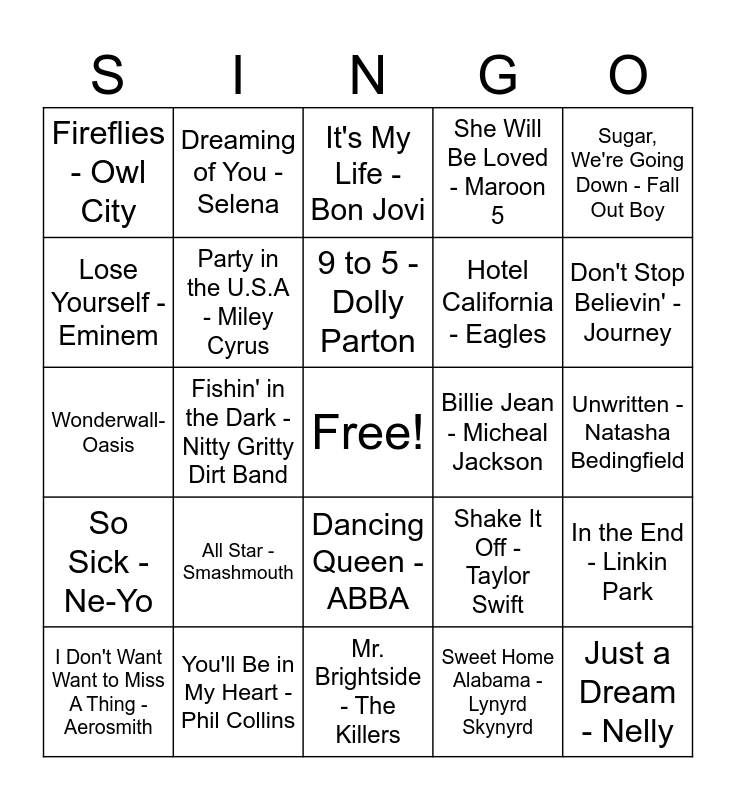 | S | I | N | G | O |
|---|---|---|---|---|
| Fireflies - Owl City | Dreaming of You - Selena | It's My Life - Bon Jovi | She Will Be Loved - Maroon 5 | Sugar, We're Going Down - Fall Out Boy |
| Lose Yourself - Eminem | Party in the U.S.A - Miley Cyrus | 9 to 5 - Dolly Parton | Hotel California - Eagles | Don't Stop Believin' - Journey |
| Wonderwall-Oasis | Fishin' in the Dark - Nitty Gritty Dirt Band | Free! | Billie Jean - Micheal Jackson | Unwritten - Natasha Bedingfield |
| So Sick - Ne-Yo | All Star - Smashmouth | Dancing Queen - ABBA | Shake It Off - Taylor Swift | In the End - Linkin Park |
| I Don't Want Want to Miss A Thing - Aerosmith | You'll Be in My Heart - Phil Collins | Mr. Brightside - The Killers | Sweet Home Alabama - Lynyrd Skynyrd | Just a Dream - Nelly |